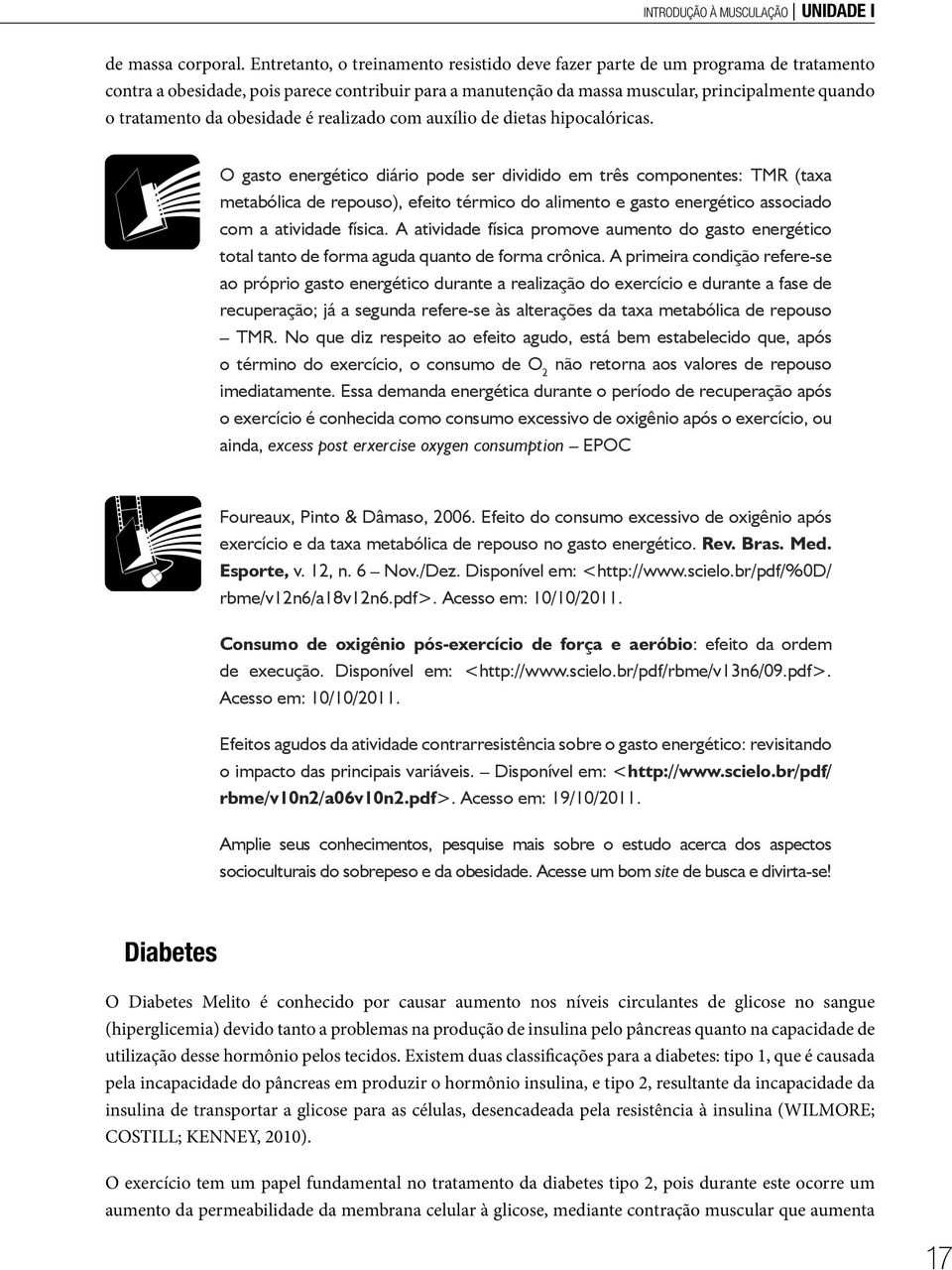 INTRODUÇÃO À MUSCULAÇÃO | UNIDADE I

de massa corporal. Entretanto, o treinamento resistido deve fazer parte de um programa de tratamento contra a obesidade, pois parece contribuir para a manutenção da massa muscular, principalmente quando o tratamento da obesidade é realizado com auxílio de dietas hipocalóricas.

O gasto energético diário pode ser dividido em três componentes: TMR (taxa metabólica de repouso), efeito térmico do alimento e gasto energético associado com a atividade física. A atividade física promove aumento do gasto energético total tanto de forma aguda quanto de forma crônica. A primeira condição refere-se ao próprio gasto energético durante a realização do exercício e durante a fase de recuperação; já a segunda refere-se às alterações da taxa metabólica de repouso – TMR. No que diz respeito ao efeito agudo, está bem estabelecido que, após o término do exercício, o consumo de $O_2$ não retorna aos valores de repouso imediatamente. Essa demanda energética durante o período de recuperação após o exercício é conhecida como consumo excessivo de oxigênio após o exercício, ou ainda, excess post erxercise oxygen consumption – EPOC

Foureaux, Pinto & Dâmaso, 2006. Efeito do consumo excessivo de oxigênio após exercício e da taxa metabólica de repouso no gasto energético. Rev. Bras. Med. Esporte, v. 12, n. 6 – Nov./Dez. Disponível em: <http://www.scielo.br/pdf/%0D/rbme/v12n6/a18v12n6.pdf>. Acesso em: 10/10/2011.

Consumo de oxigênio pós-exercício de força e aeróbio: efeito da ordem de execução. Disponível em: <http://www.scielo.br/pdf/rbme/v13n6/09.pdf>. Acesso em: 10/10/2011.

Efeitos agudos da atividade contrarresistência sobre o gasto energético: revisitando o impacto das principais variáveis. – Disponível em: <http://www.scielo.br/pdf/rbme/v10n2/a06v10n2.pdf>. Acesso em: 19/10/2011.

Amplie seus conhecimentos, pesquise mais sobre o estudo acerca dos aspectos socioculturais do sobrepeso e da obesidade. Acesse um bom site de busca e divirta-se!

Diabetes

O Diabetes Melito é conhecido por causar aumento nos níveis circulantes de glicose no sangue (hiperglicemia) devido tanto a problemas na produção de insulina pelo pâncreas quanto na capacidade de utilização desse hormônio pelos tecidos. Existem duas classificações para a diabetes: tipo 1, que é causada pela incapacidade do pâncreas em produzir o hormônio insulina, e tipo 2, resultante da incapacidade da insulina de transportar a glicose para as células, desencadeada pela resistência à insulina (WILMORE; COSTILL; KENNEY, 2010).

O exercício tem um papel fundamental no tratamento da diabetes tipo 2, pois durante este ocorre um aumento da permeabilidade da membrana celular à glicose, mediante contração muscular que aumenta

17